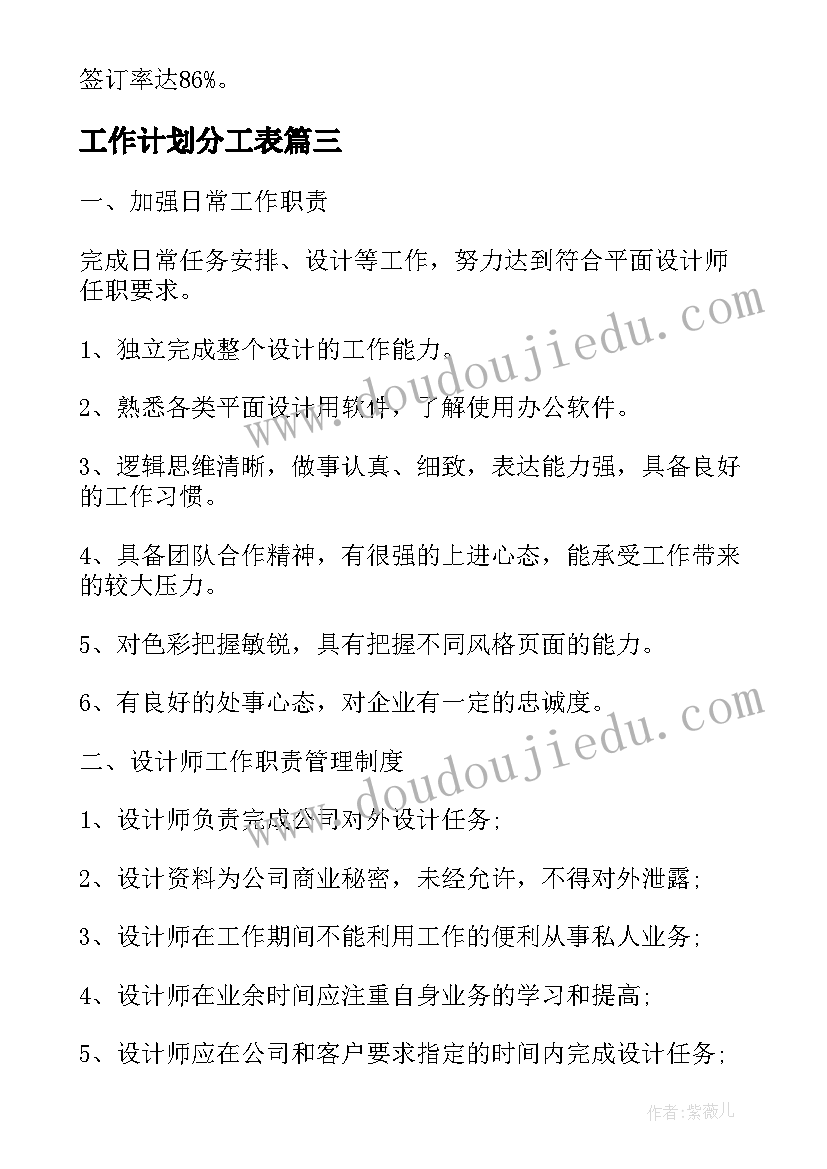 签订率达86%。

工作计划分工表篇三

一、加强日常工作职责

完成日常任务安排、设计等工作，努力达到符合平面设计师任职要求。

1、独立完成整个设计的工作能力。

2、熟悉各类平面设计用软件，了解使用办公软件。

3、逻辑思维清晰，做事认真、细致，表达能力强，具备良好的工作习惯。

4、具备团队合作精神，有很强的上进心态，能承受工作带来的较大压力。

5、对色彩把握敏锐，具有把握不同风格页面的能力。

6、有良好的处事心态，对企业有一定的忠诚度。

二、设计师工作职责管理制度

1、设计师负责完成公司对外设计任务;

2、设计资料为公司商业秘密，未经允许，不得对外泄露;

3、设计师在工作期间不能利用工作的便利从事私人业务;

4、设计师在业余时间应注重自身业务的学习和提高;

5、设计师应在公司和客户要求指定的时间内完成设计任务;

www.doudoujiedu.com

www.doudoujiedu.com

作者:紫薇儿